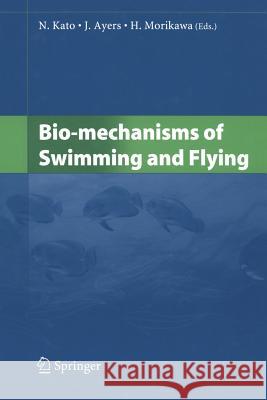 N. Kato • J. Ayers • H. Morikawa (Eds.)

Bio-mechanisms of Swimming and Flying

Springer

Kraina Książek